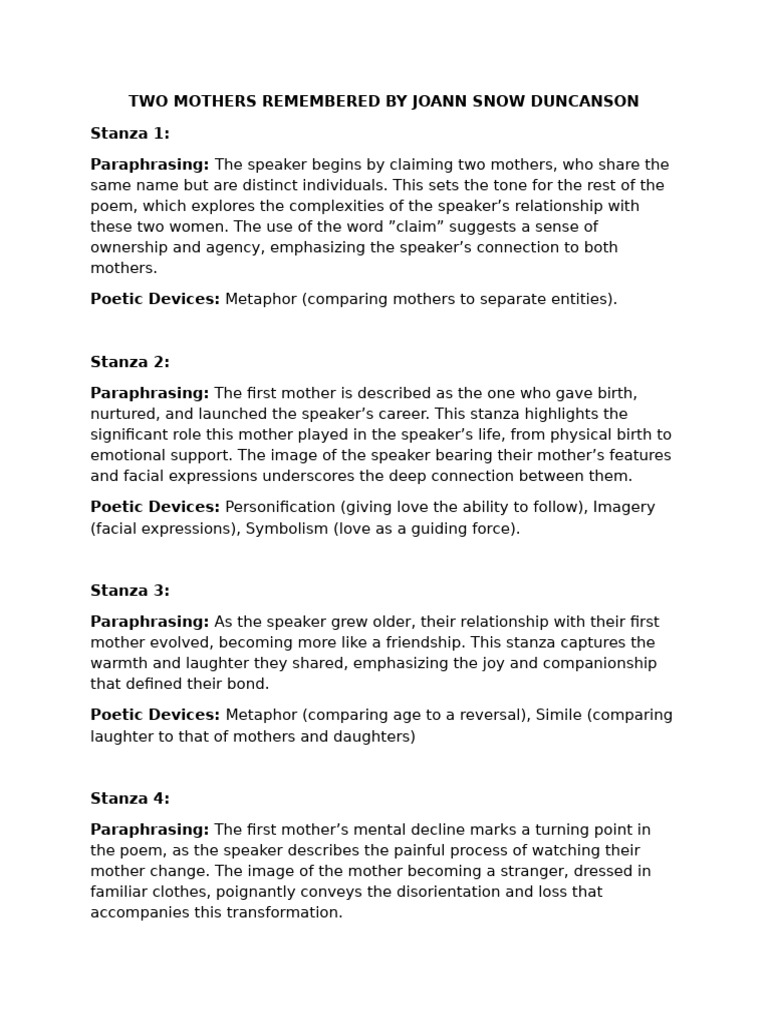 TWO MOTHERS REMEMBERED BY JOANN SNOW DUNCANSON

Stanza 1:

Paraphrasing: The speaker begins by claiming two mothers, who share the same name but are distinct individuals. This sets the tone for the rest of the poem, which explores the complexities of the speaker's relationship with these two women. The use of the word "claim" suggests a sense of ownership and agency, emphasizing the speaker's connection to both mothers.

Poetic Devices: Metaphor (comparing mothers to separate entities).

Stanza 2:

Paraphrasing: The first mother is described as the one who gave birth, nurtured, and launched the speaker's career. This stanza highlights the significant role this mother played in the speaker's life, from physical birth to emotional support. The image of the speaker bearing their mother's features and facial expressions underscores the deep connection between them.

Poetic Devices: Personification (giving love the ability to follow), Imagery (facial expressions), Symbolism (love as a guiding force).

Stanza 3:

Paraphrasing: As the speaker grew older, their relationship with their first mother evolved, becoming more like a friendship. This stanza captures the warmth and laughter they shared, emphasizing the joy and companionship that defined their bond.

Poetic Devices: Metaphor (comparing age to a reversal), Simile (comparing laughter to that of mothers and daughters)

Stanza 4:

Paraphrasing: The first mother's mental decline marks a turning point in the poem, as the speaker describes the painful process of watching their mother change. The image of the mother becoming a stranger, dressed in familiar clothes, poignantly conveys the disorientation and loss that accompanies this transformation.